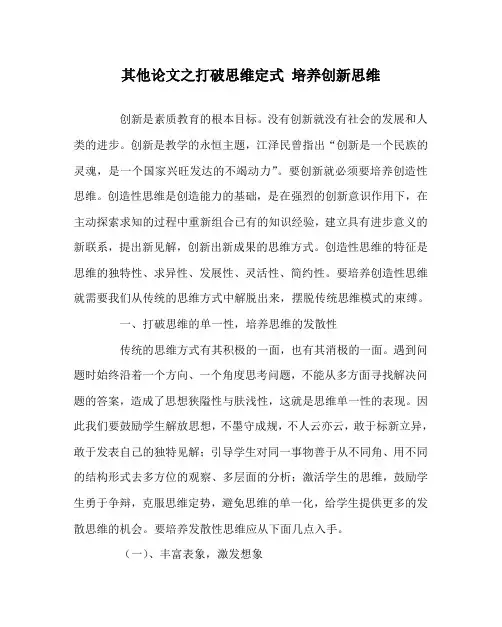 其他论文之打破思维定式 培养创新思维

创新是素质教育的根本目标。没有创新就没有社会的发展和人类的进步。创新是教学的永恒主题，江泽民曾指出“创新是一个民族的灵魂，是一个国家兴旺发达的不竭动力”。要创新就必须要培养创造性思维。创造性思维是创造能力的基础，是在强烈的创新意识作用下，在主动探索求知的过程中重新组合已有的知识经验，建立具有进步意义的新联系，提出新见解，创新出新成果的思维方式。创造性思维的特征是思维的独特性、求异性、发展性、灵活性、简约性。要培养创造性思维就需要我们从传统的思维方式中解脱出来，摆脱传统思维模式的束缚。

一、打破思维的单一性，培养思维的发散性

传统的思维方式有其积极的一面，也有其消极的一面。遇到问题时始终沿着一个方向、一个角度思考问题，不能从多方面寻找解决问题的答案，造成了思想狭隘性与肤浅性，这就是思维单一性的表现。因此我们要鼓励学生解放思想，不墨守成规，不人云亦云，敢于标新立异，敢于发表自己的独特见解；引导学生对同一事物善于从不同角、用不同的结构形式去多方位的观察、多层面的分析；激活学生的思维，鼓励学生勇于争辩，克服思维定势，避免思维的单一化，给学生提供更多的发散思维的机会。要培养发散性思维应从下面几点入手。

（一）、丰富表象，激发想象